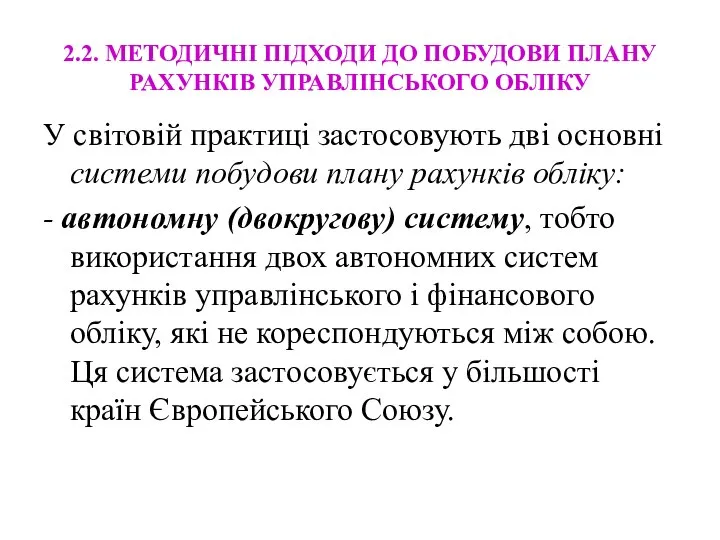 2.2. МЕТОДИЧНІ ПІДХОДИ ДО ПОБУДОВИ ПЛАНУ РАХУНКІВ УПРАВЛІНСЬКОГО ОБЛІКУ

У світовій практиці застосовують дві основні системи побудови плану рахунків обліку:

- автономну (двокругову) систему, тобто використання двох автономних систем рахунків управлінського і фінансового обліку, які не кореспондуються між собою. Ця система застосовується у більшості країн Європейського Союзу.